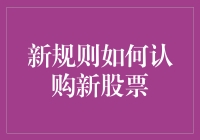 新规则如何认购新股票